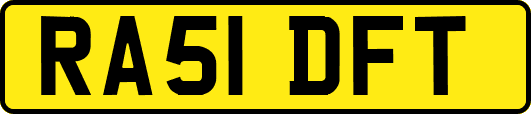 RA51 DFT